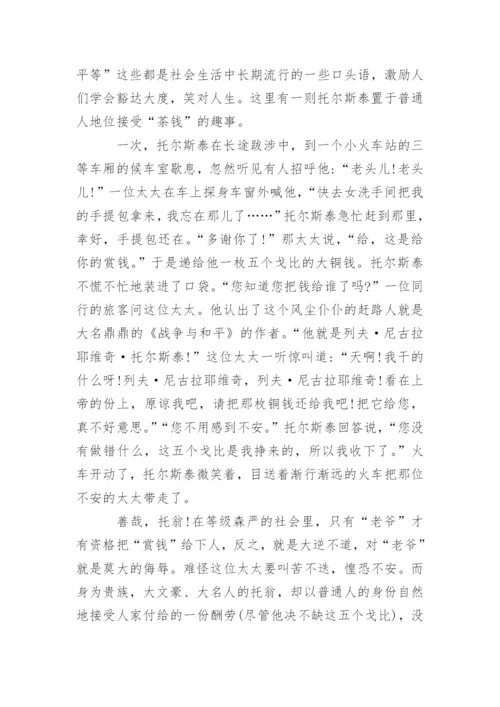 平等”这些都是社会生活中长期流行的一些口头语，激励人们学会豁达大度，笑对人生。这里有一则托尔斯泰置于普通人地位接受“茶钱”的趣事。

一次，托尔斯泰在长途跋涉中，到一个小火车站的三等车厢的候车室歇息，忽然听见有人招呼他：“老头儿!老头儿!”一位太太在车上探身车窗外喊他，“快去女洗手间把我的手提包拿来，我忘在那儿了……”托尔斯泰急忙赶到那里，幸好，手提包还在。“多谢你了!”那太太说，“给，这是给你的赏钱。”于是递给他一枚五个戈比的大铜钱。托尔斯泰不慌不忙地装进了口袋。“您知道您把钱给谁了吗?”一位同行的旅客问这位太太。他认出了这个风尘仆仆的赶路人就是大名鼎鼎的《战争与和平》的作者。“他就是列夫·尼古拉耶维奇·托尔斯泰!”这位太太一听惊叫道：“天啊!我干的什么呀!列夫·尼古拉耶维奇，列夫·尼古拉耶维奇!看在上帝的份上，原谅我吧，请把那枚铜钱还给我吧!把它给您，真不好意思。”“您不用感到不安。”托尔斯泰回答说，“您没有做错什么，这五个戈比是我挣来的，所以我收下了。”火车开动了，托尔斯泰微笑着，目送着渐行渐远的火车把那位不安的太太带走了。

善哉，托翁!在等级森严的社会里，只有“老爷”才有资格把“赏钱”给下人，反之，就是大逆不道，对“老爷”就是莫大的侮辱。难怪这位太太要叫苦不迭，惶恐不安。而身为贵族，大文豪、大名人的托翁，却以普通人的身份自然地接受人家付给的一份酬劳(尽管他决不缺这五个戈比)，没